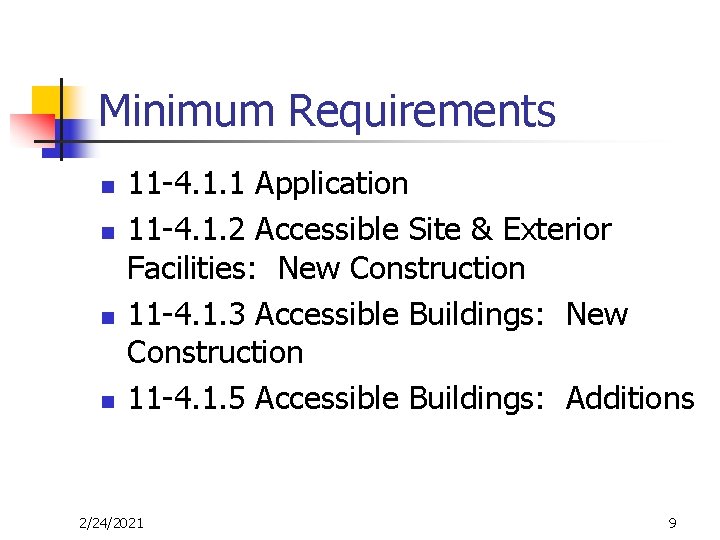 Minimum Requirements

• 11-4.1.1 Application
• 11-4.1.2 Accessible Site & Exterior Facilities:  New Construction
• 11-4.1.3 Accessible Buildings:  New Construction
• 11-4.1.5 Accessible Buildings:  Additions

2/24/2021

9